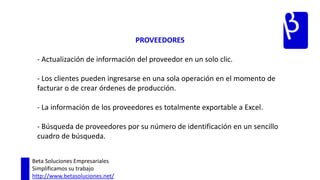 β

PROVEEDORES

- Actualización de información del proveedor en un solo clic.

- Los clientes pueden ingresarse en una sola operación en el momento de facturar o de crear órdenes de producción.

- La información de los proveedores es totalmente exportable a Excel.

- Búsqueda de proveedores por su número de identificación en un sencillo cuadro de búsqueda.

Beta Soluciones Empresariales
Simplificamos su trabajo
http://www.betasoluciones.net/